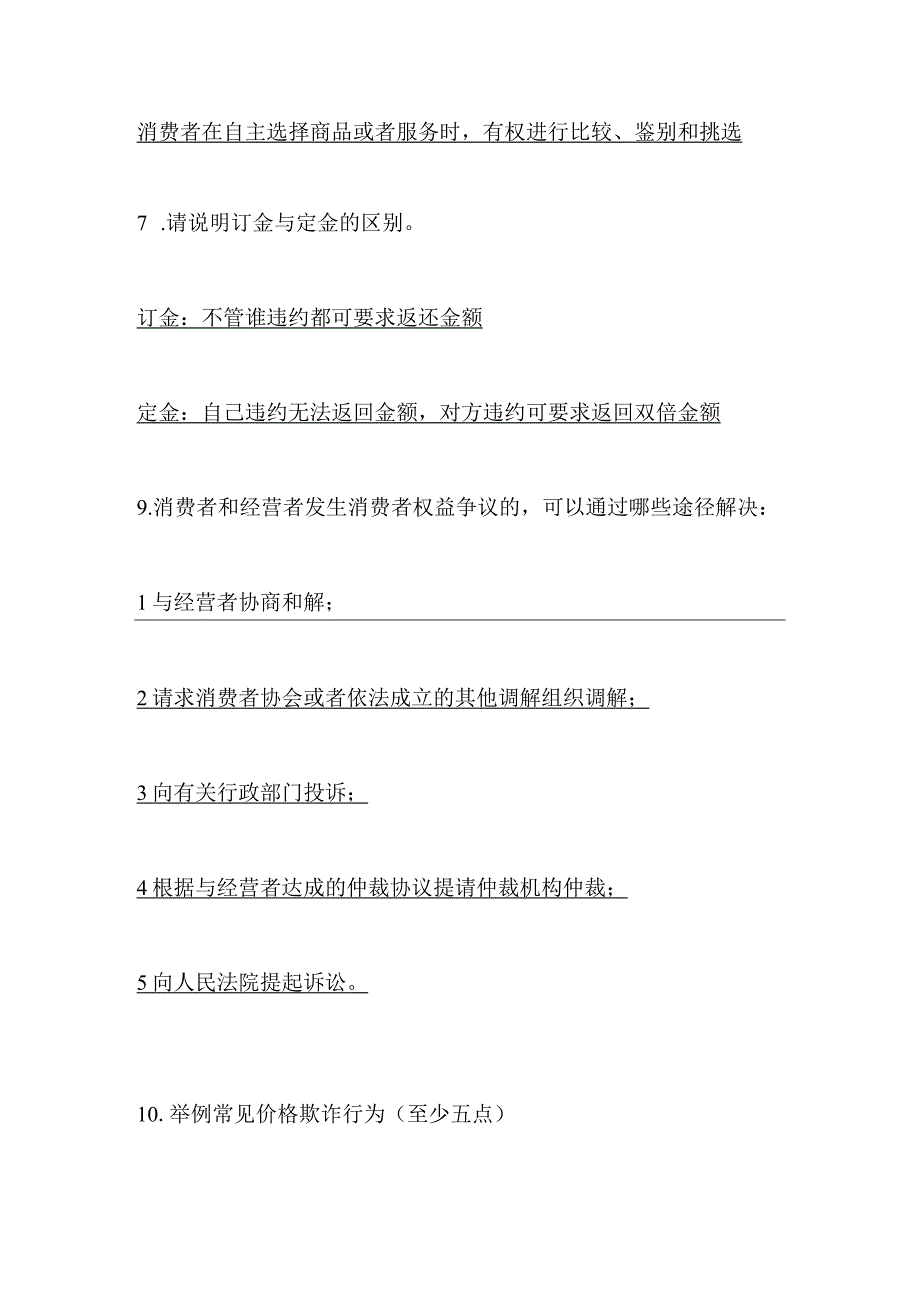 消费者在自主选择商品或者服务时，有权进行比较、鉴别和挑选

7 .请说明订金与定金的区别。

订金：不管谁违约都可要求返还金额

定金：自己违约无法返回金额，对方违约可要求返回双倍金额

9.消费者和经营者发生消费者权益争议的，可以通过哪些途径解决：

1 与经营者协商和解；

2 请求消费者协会或者依法成立的其他调解组织调解；

3 向有关行政部门投诉；

4 根据与经营者达成的仲裁协议提请仲裁机构仲裁；

5 向人民法院提起诉讼。

10. 举例常见价格欺诈行为（至少五点）